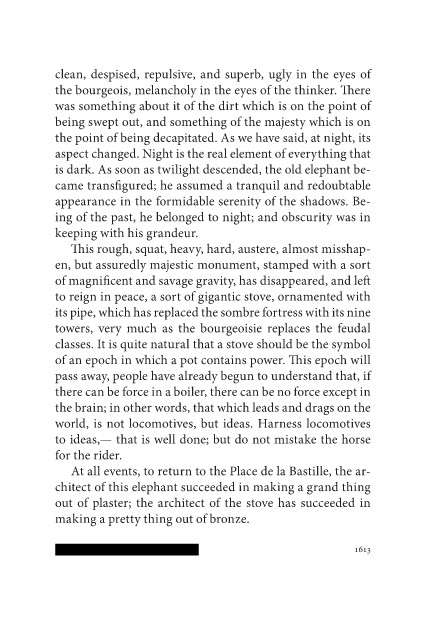 clean, despised, repulsive, and superb, ugly in the eyes of the bourgeois, melancholy in the eyes of the thinker. There was something about it of the dirt which is on the point of being swept out, and something of the majesty which is on the point of being decapitated. As we have said, at night, its aspect changed. Night is the real element of everything that is dark. As soon as twilight descended, the old elephant became transfigured; he assumed a tranquil and redoubtable appearance in the formidable serenity of the shadows. Being of the past, he belonged to night; and obscurity was in keeping with his grandeur.

This rough, squat, heavy, hard, austere, almost misshapen, but assuredly majestic monument, stamped with a sort of magnificent and savage gravity, has disappeared, and left to reign in peace, a sort of gigantic stove, ornamented with its pipe, which has replaced the sombre fortress with its nine towers, very much as the bourgeoisie replaces the feudal classes. It is quite natural that a stove should be the symbol of an epoch in which a pot contains power. This epoch will pass away, people have already begun to understand that, if there can be force in a boiler, there can be no force except in the brain; in other words, that which leads and drags on the world, is not locomotives, but ideas. Harness locomotives to ideas,— that is well done; but do not mistake the horse for the rider.

At all events, to return to the Place de la Bastille, the architect of this elephant succeeded in making a grand thing out of plaster; the architect of the stove has succeeded in making a pretty thing out of bronze.

1613